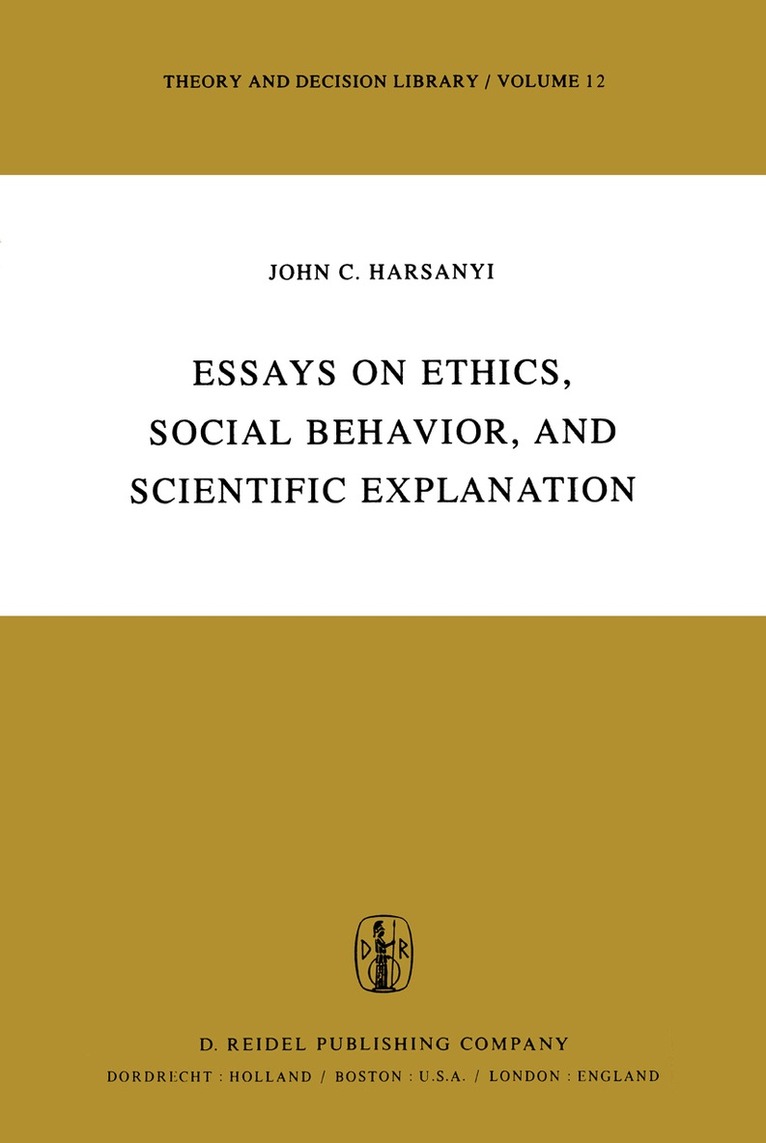 THEORY AND DECISION LIBRARY / VOLUME 12

JOHN C. HARSANYI

ESSAYS ON ETHICS,
SOCIAL BEHAVIOR, AND
SCIENTIFIC EXPLANATION

D. REIDEL PUBLISHING COMPANY
DORDRECHT : HOLLAND / BOSTON : U.S.A. / LONDON : ENGLAND